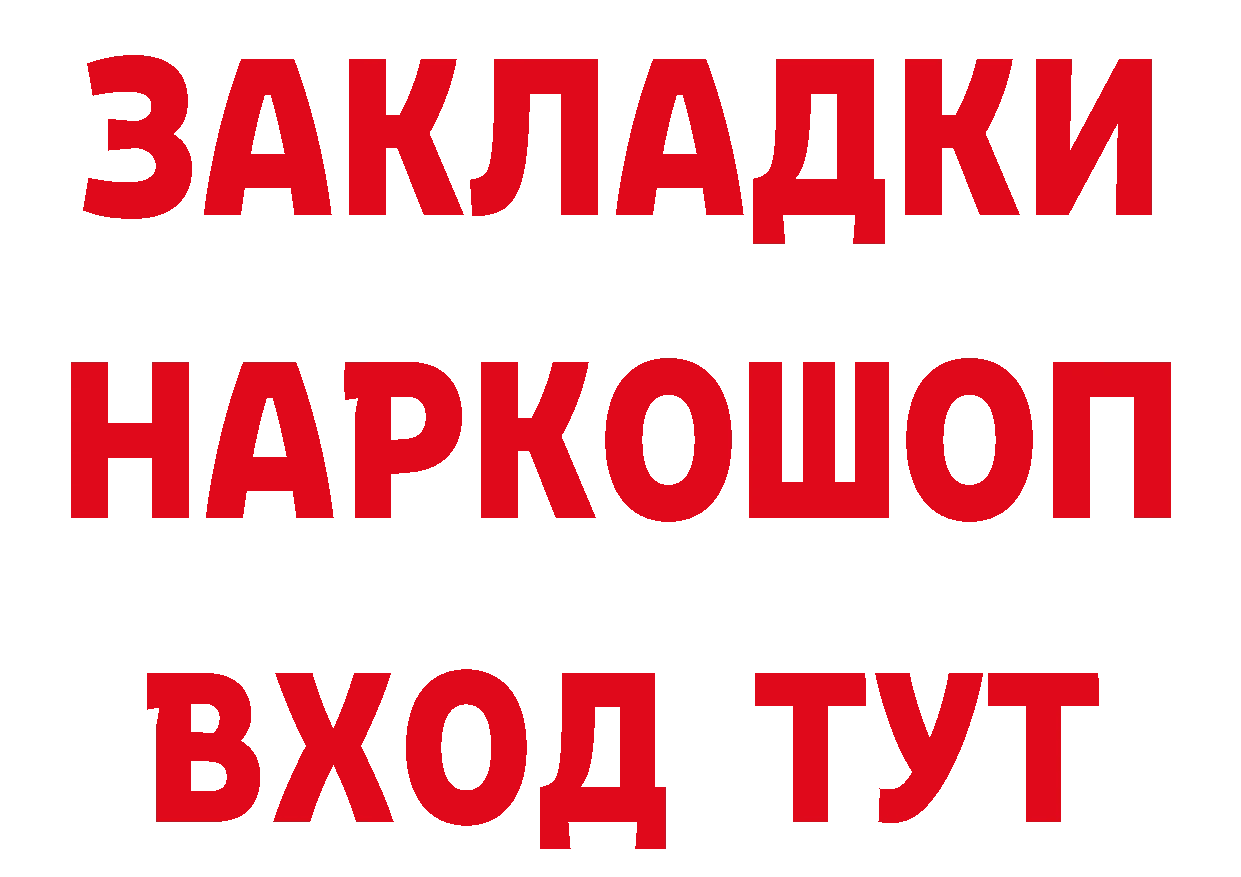 ЗАКЛАДКИ НАРКОШОП ВХОД ТУТ